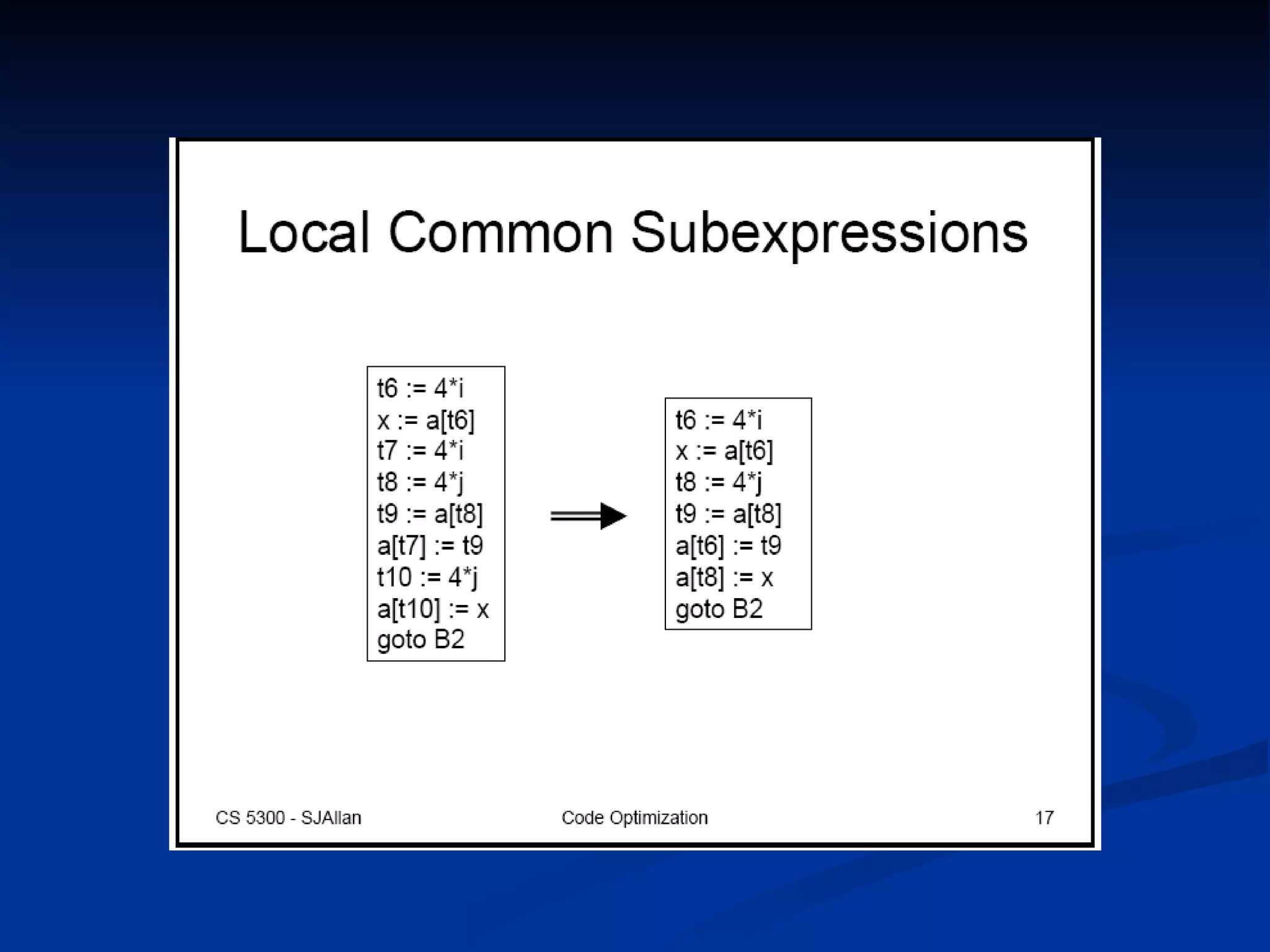 Local Common Subexpressions

t6 := 4*i
x := a[t6]
t7 := 4*i
t8 := 4*j
t9 := a[t8]
a[t7] := t9
t10 := 4*j
a[t10] := x
goto B2

t6 := 4*i
x := a[t6]
t8 := 4*j
t9 := a[t8]
a[t6] := t9
a[t8] := x
goto B2

CS 5300 - SJAllan

Code Optimization

17